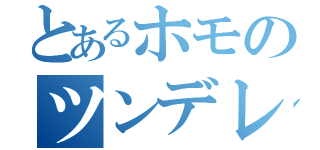 とあるホモの
ツンデレ